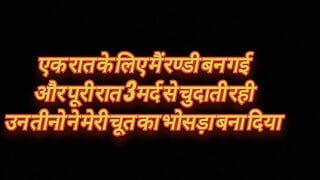 एक रात के लिए मैं रण्डी बन गई
और पूरी रात 3 मर्द से चुदाती रही
उन तीनो ने मेरी चूत का भोसड़ा बना दिया